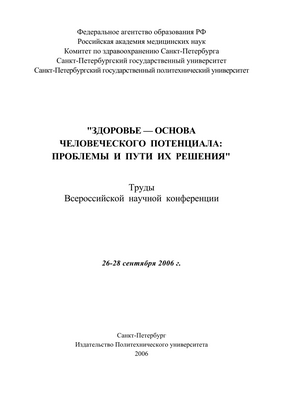 Федеральное агентство образования РФ
Российская академия медицинских наук
Комитет по здравоохранению Санкт-Петербурга
Санкт-Петербургский государственный университет
Санкт-Петербургский государственный политехнический университет

"ЗДОРОВЬЕ — ОСНОВА ЧЕЛОВЕЧЕСКОГО ПОТЕНЦИАЛА: ПРОБЛЕМЫ И ПУТИ ИХ РЕШЕНИЯ"

Труды
Всероссийской научной конференции

26-28 сентября 2006 г.

Санкт-Петербург
Издательство Политехнического университета
2006